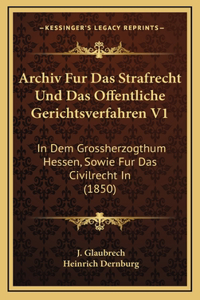 —KESSINGER'S LEGACY REPRINTS—

Archiv Fur Das Strafrecht Und Das Offentliche Gerichtsverfahren V1

In Dem Grossherzogthum Hessen, Sowie Fur Das Civilrecht In (1850)

J. Glaubrech
Heinrich Dernburg